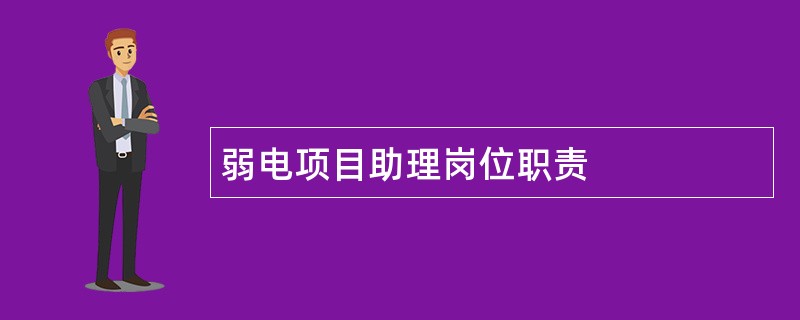 弱电项目助理岗位职责